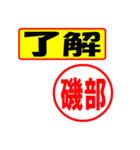 了解

磯部